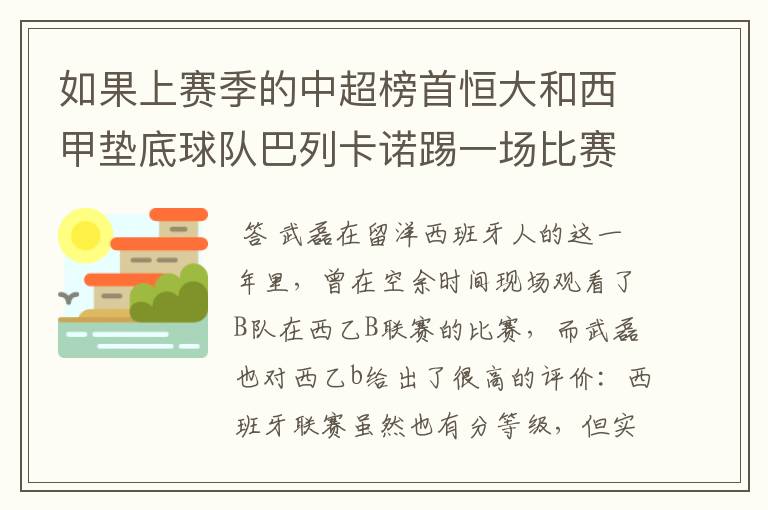 如果上赛季的中超榜首恒大和西甲垫底球队巴列卡诺踢一场比赛

答 武磊在留洋西班牙人的这一年里，曾在空余时间现场观看了B队在西乙B联赛的比赛，而武磊也对西乙b给出了很高的评价：西班牙联赛虽然也有分等级，但实